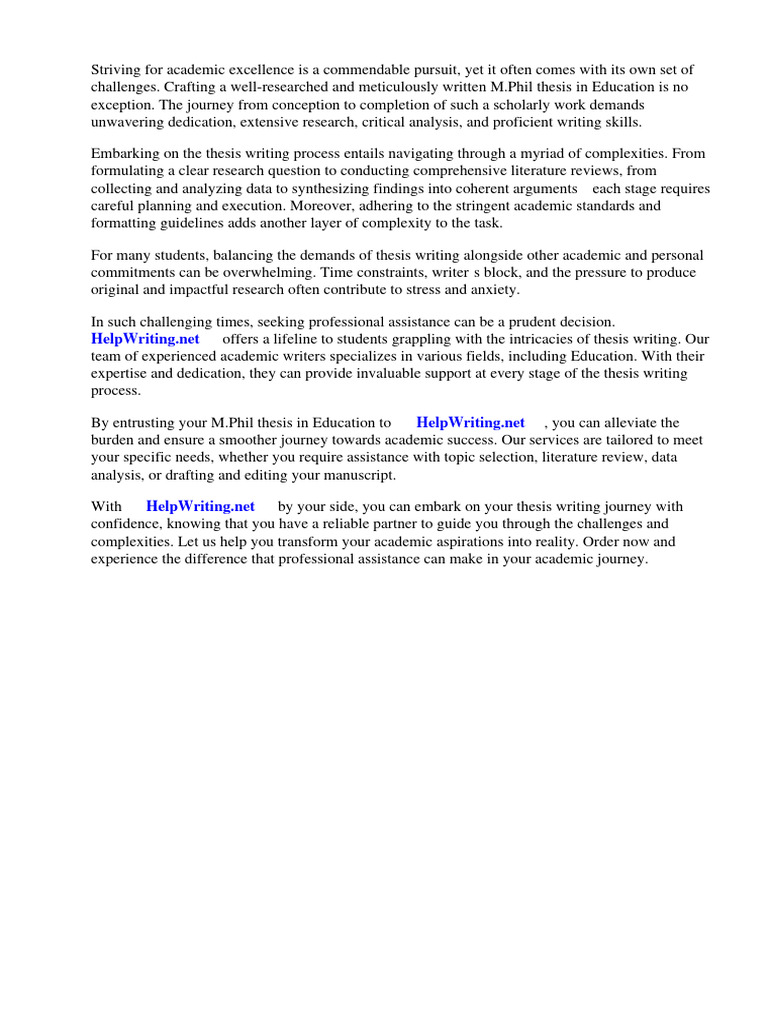 Striving for academic excellence is a commendable pursuit, yet it often comes with its own set of challenges. Crafting a well-researched and meticulously written M.Phil thesis in Education is no exception. The journey from conception to completion of such a scholarly work demands unwavering dedication, extensive research, critical analysis, and proficient writing skills.

Embarking on the thesis writing process entails navigating through a myriad of complexities. From formulating a clear research question to conducting comprehensive literature reviews, from collecting and analyzing data to synthesizing findings into coherent arguments each stage requires careful planning and execution. Moreover, adhering to the stringent academic standards and formatting guidelines adds another layer of complexity to the task.

For many students, balancing the demands of thesis writing alongside other academic and personal commitments can be overwhelming. Time constraints, writer s block, and the pressure to produce original and impactful research often contribute to stress and anxiety.

In such challenging times, seeking professional assistance can be a prudent decision. HelpWriting.net offers a lifeline to students grappling with the intricacies of thesis writing. Our team of experienced academic writers specializes in various fields, including Education. With their expertise and dedication, they can provide invaluable support at every stage of the thesis writing process.

By entrusting your M.Phil thesis in Education to HelpWriting.net , you can alleviate the burden and ensure a smoother journey towards academic success. Our services are tailored to meet your specific needs, whether you require assistance with topic selection, literature review, data analysis, or drafting and editing your manuscript.

With HelpWriting.net by your side, you can embark on your thesis writing journey with confidence, knowing that you have a reliable partner to guide you through the challenges and complexities. Let us help you transform your academic aspirations into reality. Order now and experience the difference that professional assistance can make in your academic journey.